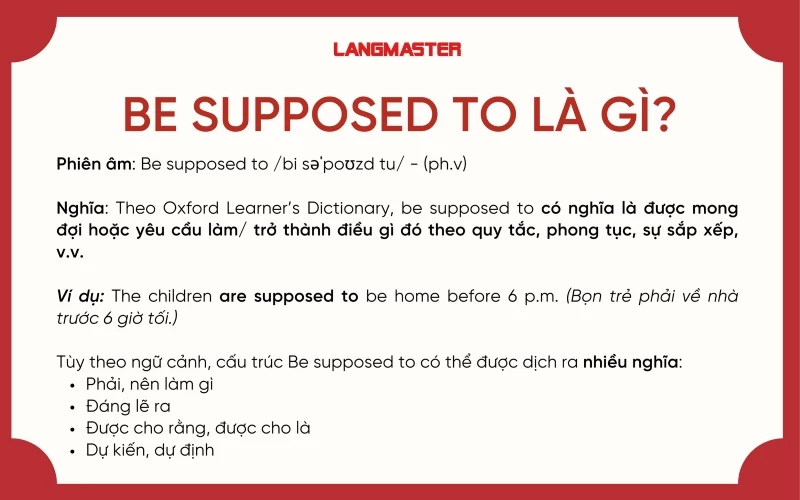 LANGMASTER

BE SUPPOSED TO LÀ GÌ?

Phiên âm: Be supposed to /bi səˈpoʊzd tu/ - (ph.v)

Nghĩa: Theo Oxford Learner's Dictionary, be supposed to có nghĩa là được mong đợi hoặc yêu cầu làm/ trở thành điều gì đó theo quy tắc, phong tục, sự sắp xếp, v.v.

Ví dụ: The children are supposed to be home before 6 p.m. (Bọn trẻ phải về nhà trước 6 giờ tối.)

Tùy theo ngữ cảnh, cấu trúc Be supposed to có thể được dịch ra nhiều nghĩa:
• Phải, nên làm gì
• Đáng lẽ ra
• Được cho rằng, được cho là
• Dự kiến, dự định